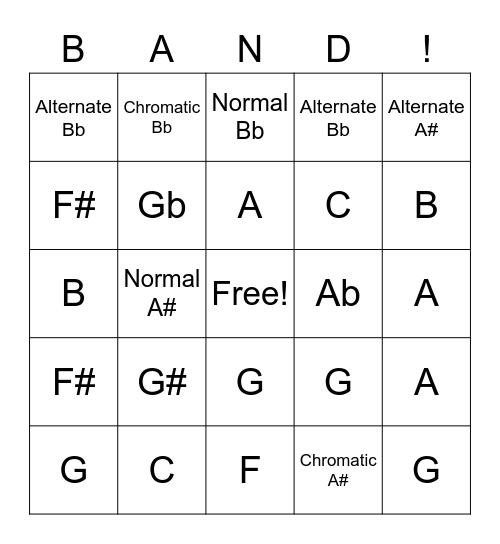 | B | A | N | D | ! |
|---|---|---|---|---|
| Alternate Bb | Chromatic Bb | Normal Bb | Alternate Bb | Alternate A# |
| F# | Gb | A | C | B |
| B | Normal A# | Free! | Ab | A |
| F# | G# | G | G | A |
| G | C | F | Chromatic A# | G |